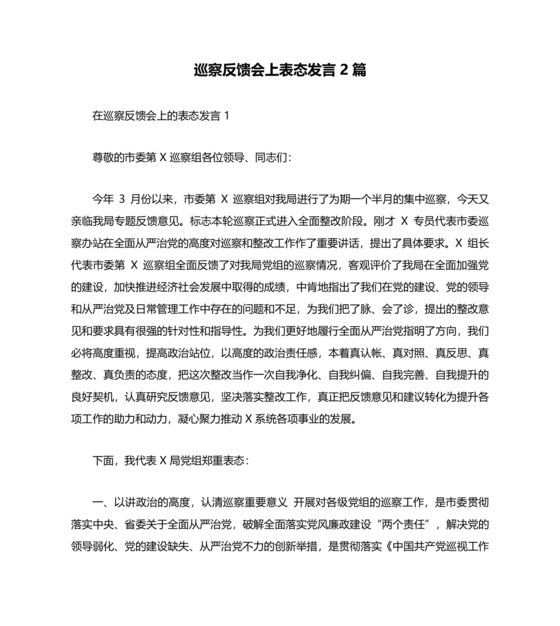 巡察反馈会上表态发言 2 篇

在巡察反馈会上的表态发言 1

尊敬的市委第 X 巡察组各位领导、同志们：

今年 3 月份以来，市委第 X 巡察组对我局进行了为期一个半月的集中巡察，今天又亲临我局专题反馈意见。标志本轮巡察正式进入全面整改阶段。刚才 X 专员代表市委巡察办站在全面从严治党的高度对巡察和整改工作作了重要讲话，提出了具体要求。X 组长代表市委第 X 巡察组全面反馈了对我局党组的巡察情况，客观评价了我局在全面加强党的建设，加快推进经济社会发展中取得的成绩，中肯地指出了我们在党的建设、党的领导和从严治党及日常管理工作中存在的问题和不足，为我们把了脉、会了诊，提出的整改意见和要求具有很强的针对性和指导性。为我们更好地履行全面从严治党指明了方向，我们必将高度重视，提高政治站位，以高度的政治责任感，本着真认帐、真对照、真反思、真整改、真负责的态度，把这次整改当作一次自我净化、自我纠偏、自我完善、自我提升的良好契机，认真研究反馈意见，坚决落实整改工作，真正把反馈意见和建议转化为提升各项工作的助力和动力，凝心聚力推动 X 系统各项事业的发展。

下面，我代表 X 局党组郑重表态：

一、以讲政治的高度，认清巡察重要意义 开展对各级党组的巡察工作，是市委贯彻落实中央、省委关于全面从严治党，破解全面落实党风廉政建设“两个责任”，解决党的领导弱化、党的建设缺失、从严治党不力的创新举措，是贯彻落实《中国共产党巡视工作